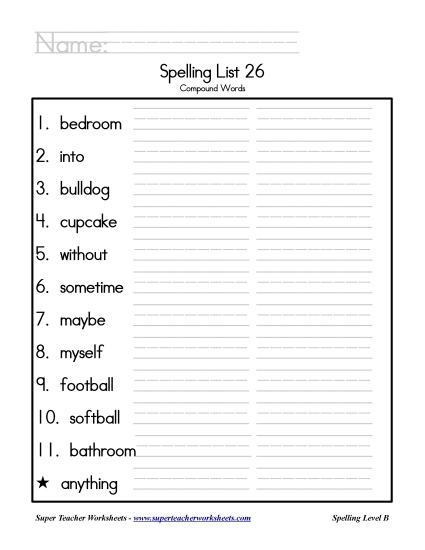 Name:

Spelling List 26
Compound Words

1. bedroom
2. into
3. bulldog
4. cupcake
5. without
6. sometime
7. maybe
8. myself
9. football
10. softball
11. bathroom
★ anything

Super Teacher Worksheets - www.superteacherworksheets.com

Spelling Level B